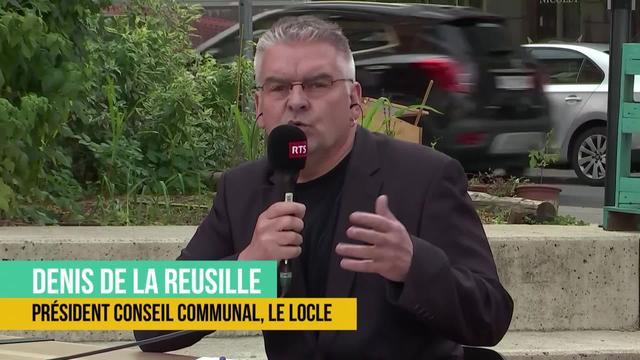 RTS

DENIS DE LA REUSILLE

PRÉSIDENT CONSEIL COMMUNAL, LE LOCLE